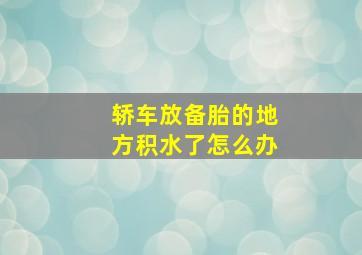 轿车放备胎的地方积水了怎么办